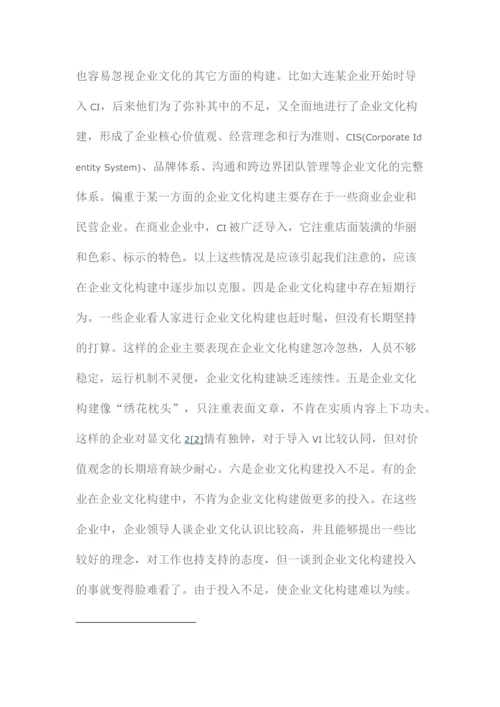 也容易忽视企业文化的其它方面的构建。比如大连某企业开始时导入 CI，后来他们为了弥补其中的不足，又全面地进行了企业文化构建，形成了企业核心价值观、经营理念和行为准则、CIS(Corporate Identity System)、品牌体系、沟通和跨边界团队管理等企业文化的完整体系。偏重于某一方面的企业文化构建主要存在于一些商业企业和民营企业。在商业企业中，CI 被广泛导入，它注重店面装潢的华丽和色彩、标示的特色。以上这些情况是应该引起我们注意的，应该在企业文化构建中逐步加以克服。四是企业文化构建中存在短期行为。一些企业看人家进行企业文化构建也赶时髦，但没有长期坚持的打算。这样的企业主要表现在企业文化构建忽冷忽热，人员不够稳定，运行机制不灵便，企业文化构建缺乏连续性。五是企业文化构建像“绣花枕头”，只注重表面文章，不肯在实质内容上下功夫。这样的企业对显文化 2[2]情有独钟，对于导入 VI 比较认同，但对价值观念的长期培育缺少耐心。六是企业文化构建投入不足。有的企业在企业文化构建中，不肯为企业文化构建做更多的投入。在这些企业中，企业领导人谈企业文化认识比较高，并且能够提出一些比较好的理念，对工作也持支持的态度，但一谈到企业文化构建投入的事就变得脸难看了。由于投入不足，使企业文化构建难以为续。